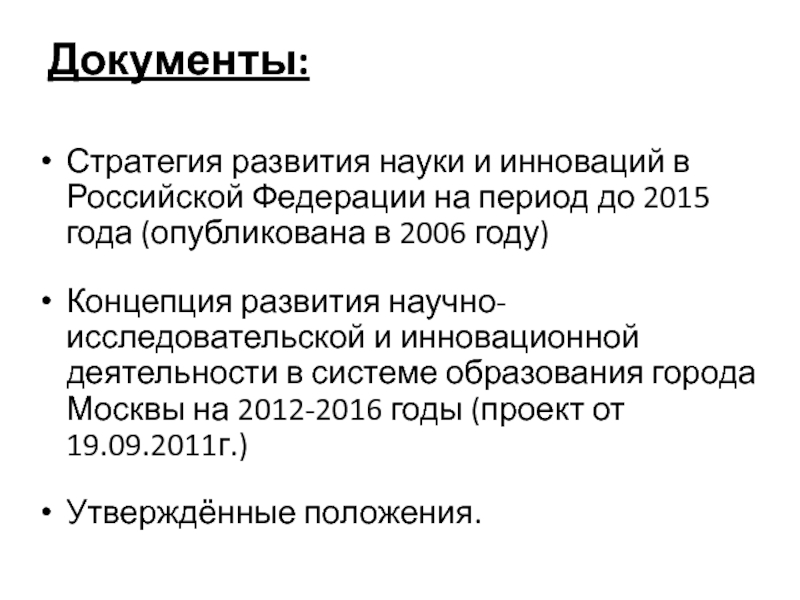 Документы:

• Стратегия развития науки и инноваций в Российской Федерации на период до 2015 года (опубликована в 2006 году)

• Концепция развития научно-исследовательской и инновационной деятельности в системе образования города Москвы на 2012-2016 годы (проект от 19.09.2011г.)

• Утверждённые положения.